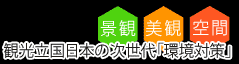 景観 美観 空間

観光立国日本の次世代「環境対策」